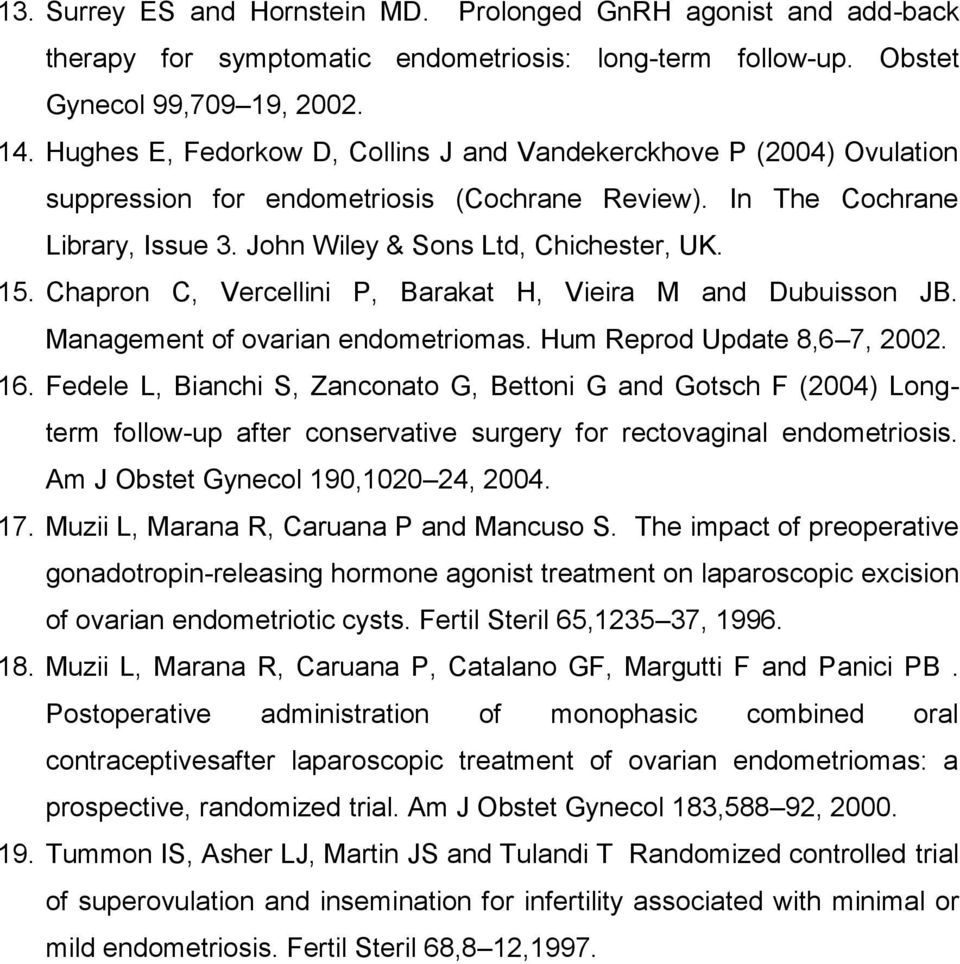 13. Surrey ES and Hornstein MD. Prolonged GnRH agonist and add-back therapy for symptomatic endometriosis: long-term follow-up. Obstet Gynecol 99,709–19, 2002.
14. Hughes E, Fedorkow D, Collins J and Vandekerckhove P (2004) Ovulation suppression for endometriosis (Cochrane Review). In The Cochrane Library, Issue 3. John Wiley & Sons Ltd, Chichester, UK.
15. Chapron C, Vercellini P, Barakat H, Vieira M and Dubuisson JB. Management of ovarian endometriomas. Hum Reprod Update 8,6–7, 2002.
16. Fedele L, Bianchi S, Zanconato G, Bettoni G and Gotsch F (2004) Long-term follow-up after conservative surgery for rectovaginal endometriosis. Am J Obstet Gynecol 190,1020–24, 2004.
17. Muzii L, Marana R, Caruana P and Mancuso S. The impact of preoperative gonadotropin-releasing hormone agonist treatment on laparoscopic excision of ovarian endometriotic cysts. Fertil Steril 65,1235–37, 1996.
18. Muzii L, Marana R, Caruana P, Catalano GF, Margutti F and Panici PB . Postoperative administration of monophasic combined oral contraceptivesafter laparoscopic treatment of ovarian endometriomas: a prospective, randomized trial. Am J Obstet Gynecol 183,588–92, 2000.
19. Tummon IS, Asher LJ, Martin JS and Tulandi T Randomized controlled trial of superovulation and insemination for infertility associated with minimal or mild endometriosis. Fertil Steril 68,8–12,1997.